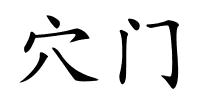 穴门